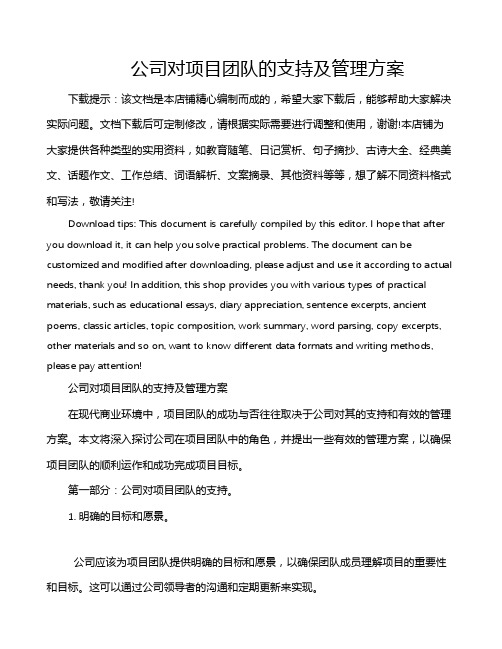 公司对项目团队的支持及管理方案

下载提示：该文档是本店铺精心编制而成的，希望大家下载后，能够帮助大家解决实际问题。文档下载后可定制修改，请根据实际需要进行调整和使用，谢谢!本店铺为大家提供各种类型的实用资料，如教育随笔、日记赏析、句子摘抄、古诗大全、经典美文、话题作文、工作总结、词语解析、文案摘录、其他资料等等，想了解不同资料格式和写法，敬请关注!

Download tips: This document is carefully compiled by this editor. I hope that after you download it, it can help you solve practical problems. The document can be customized and modified after downloading, please adjust and use it according to actual needs, thank you! In addition, this shop provides you with various types of practical materials, such as educational essays, diary appreciation, sentence excerpts, ancient poems, classic articles, topic composition, work summary, word parsing, copy excerpts, other materials and so on, want to know different data formats and writing methods, please pay attention!

公司对项目团队的支持及管理方案

在现代商业环境中，项目团队的成功与否往往取决于公司对其的支持和有效的管理方案。本文将深入探讨公司在项目团队中的角色，并提出一些有效的管理方案，以确保项目团队的顺利运作和成功完成项目目标。

第一部分：公司对项目团队的支持。

1. 明确的目标和愿景。

公司应该为项目团队提供明确的目标和愿景，以确保团队成员理解项目的重要性和目标。这可以通过公司领导者的沟通和定期更新来实现。